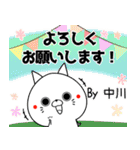 よろしく
お願いします！

By 中川